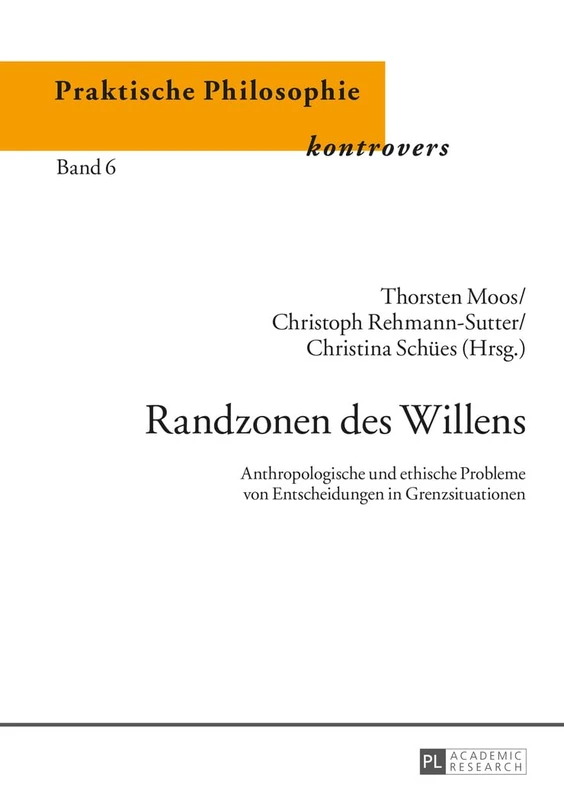 Praktische Philosophie
kontrovers
Band 6

Thorsten Moos/
Christoph Rehmann-Sutter/
Christina Schües (Hrsg.)

Randzonen des Willens

Anthropologische und ethische Probleme von Entscheidungen in Grenzsituationen

PL ACADEMIC RESEARCH